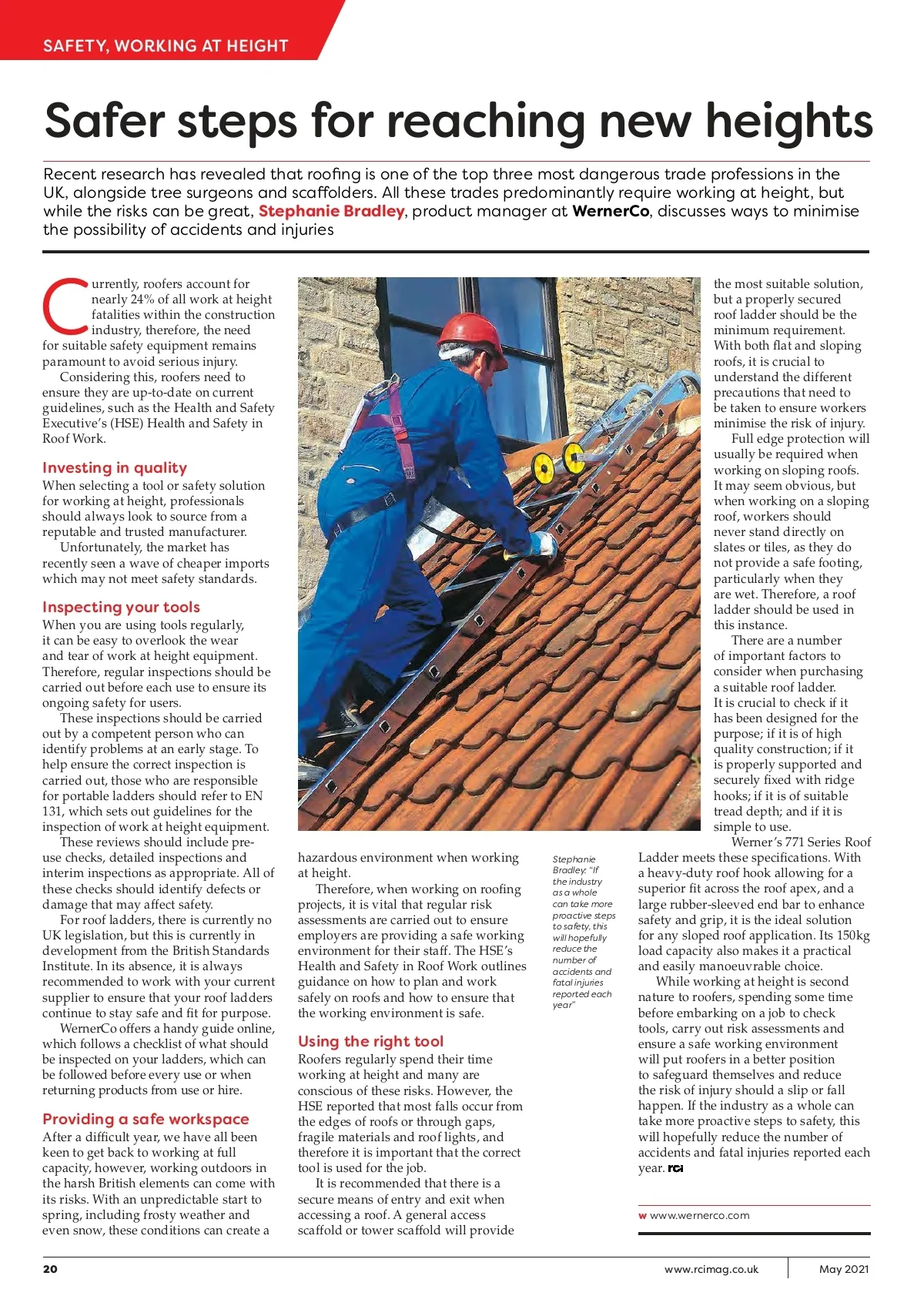 SAFETY, WORKING AT HEIGHT

Safer steps for reaching new heights

Recent research has revealed that roofing is one of the top three most dangerous trade professions in the UK, alongside tree surgeons and scaffolders. All these trades predominantly require working at height, but while the risks can be great, Stephanie Bradley, product manager at WernerCo, discusses ways to minimise the possibility of accidents and injuries

Currently, roofers account for nearly 24% of all work at height fatalities within the construction industry, therefore, the need for suitable safety equipment remains paramount to avoid serious injury.

Considering this, roofers need to ensure they are up-to-date on current guidelines, such as the Health and Safety Executive's (HSE) Health and Safety in Roof Work.

Investing in quality
When selecting a tool or safety solution for working at height, professionals should always look to source from a reputable and trusted manufacturer.

Unfortunately, the market has recently seen a wave of cheaper imports which may not meet safety standards.

Inspecting your tools
When you are using tools regularly, it can be easy to overlook the wear and tear of work at height equipment. Therefore, regular inspections should be carried out before each use to ensure its ongoing safety for users.

These inspections should be carried out by a competent person who can identify problems at an early stage. To help ensure the correct inspection is carried out, those who are responsible for portable ladders should refer to EN 131, which sets out guidelines for the inspection of work at height equipment.

These reviews should include pre-use checks, detailed inspections and interim inspections as appropriate. All of these checks should identify defects or damage that may affect safety.

For roof ladders, there is currently no UK legislation, but this is currently in development from the British Standards Institute. In its absence, it is always recommended to work with your current supplier to ensure that your roof ladders continue to stay safe and fit for purpose.

WernerCo offers a handy guide online, which follows a checklist of what should be inspected on your ladders, which can be followed before every use or when returning products from use or hire.

Providing a safe workspace
After a difficult year, we have all been keen to get back to working at full capacity, however, working outdoors in the harsh British elements can come with its risks. With an unpredictable start to spring, including frosty weather and even snow, these conditions can create a hazardous environment when working at height.

Therefore, when working on roofing projects, it is vital that regular risk assessments are carried out to ensure employers are providing a safe working environment for their staff. The HSE's Health and Safety in Roof Work outlines guidance on how to plan and work safely on roofs and how to ensure that the working environment is safe.

Using the right tool
Roofers regularly spend their time working at height and many are conscious of these risks. However, the HSE reported that most falls occur from the edges of roofs or through gaps, fragile materials and roof lights, and therefore it is important that the correct tool is used for the job.

It is recommended that there is a secure means of entry and exit when accessing a roof. A general access scaffold or tower scaffold will provide the most suitable solution, but a properly secured roof ladder should be the minimum requirement. With both flat and sloping roofs, it is crucial to understand the different precautions that need to be taken to ensure workers minimise the risk of injury.

Full edge protection will usually be required when working on sloping roofs. It may seem obvious, but when working on a sloping roof, workers should never stand directly on slates or tiles, as they do not provide a safe footing, particularly when they are wet. Therefore, a roof ladder should be used in this instance.

There are a number of important factors to consider when purchasing a suitable roof ladder. It is crucial to check if it has been designed for the purpose; if it is of high quality construction; if it is properly supported and securely fixed with ridge hooks; if it is of suitable tread depth; and if it is simple to use.

Werner's 771 Series Roof Ladder meets these specifications. With a heavy-duty roof hook allowing for a superior fit across the roof apex, and a large rubber-sleeved end bar to enhance safety and grip, it is the ideal solution for any sloped roof application. Its 150kg load capacity also makes it a practical and easily manoeuvrable choice.

While working at height is second nature to roofers, spending some time before embarking on a job to check tools, carry out risk assessments and ensure a safe working environment will put roofers in a better position to safeguard themselves and reduce the risk of injury should a slip or fall happen. If the industry as a whole can take more proactive steps to safety, this will hopefully reduce the number of accidents and fatal injuries reported each year. RCI

Stephanie Bradley: "If the industry as a whole can take more proactive steps to safety, this will hopefully reduce the number of accidents and fatal injuries reported each year"

w www.wernerco.com

20 www.rcimag.co.uk May 2021